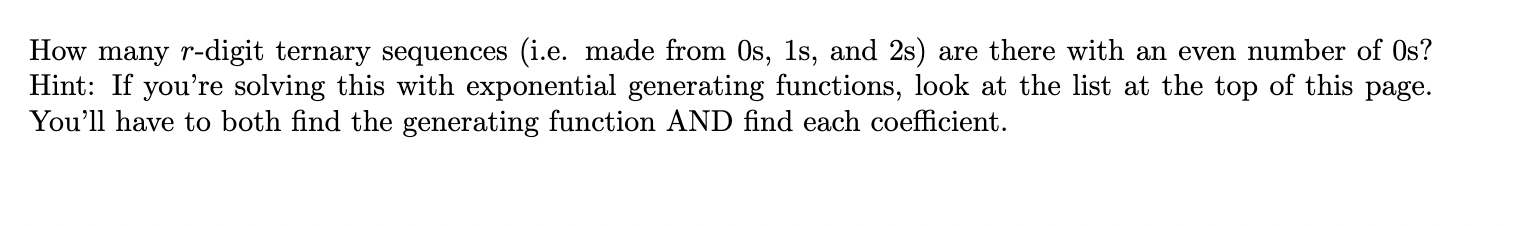 How many $r$-digit ternary sequences (i.e. made from 0s, 1s, and 2s) are there with an even number of 0s? Hint: If you're solving this with exponential generating functions, look at the list at the top of this page. You'll have to both find the generating function AND find each coefficient.